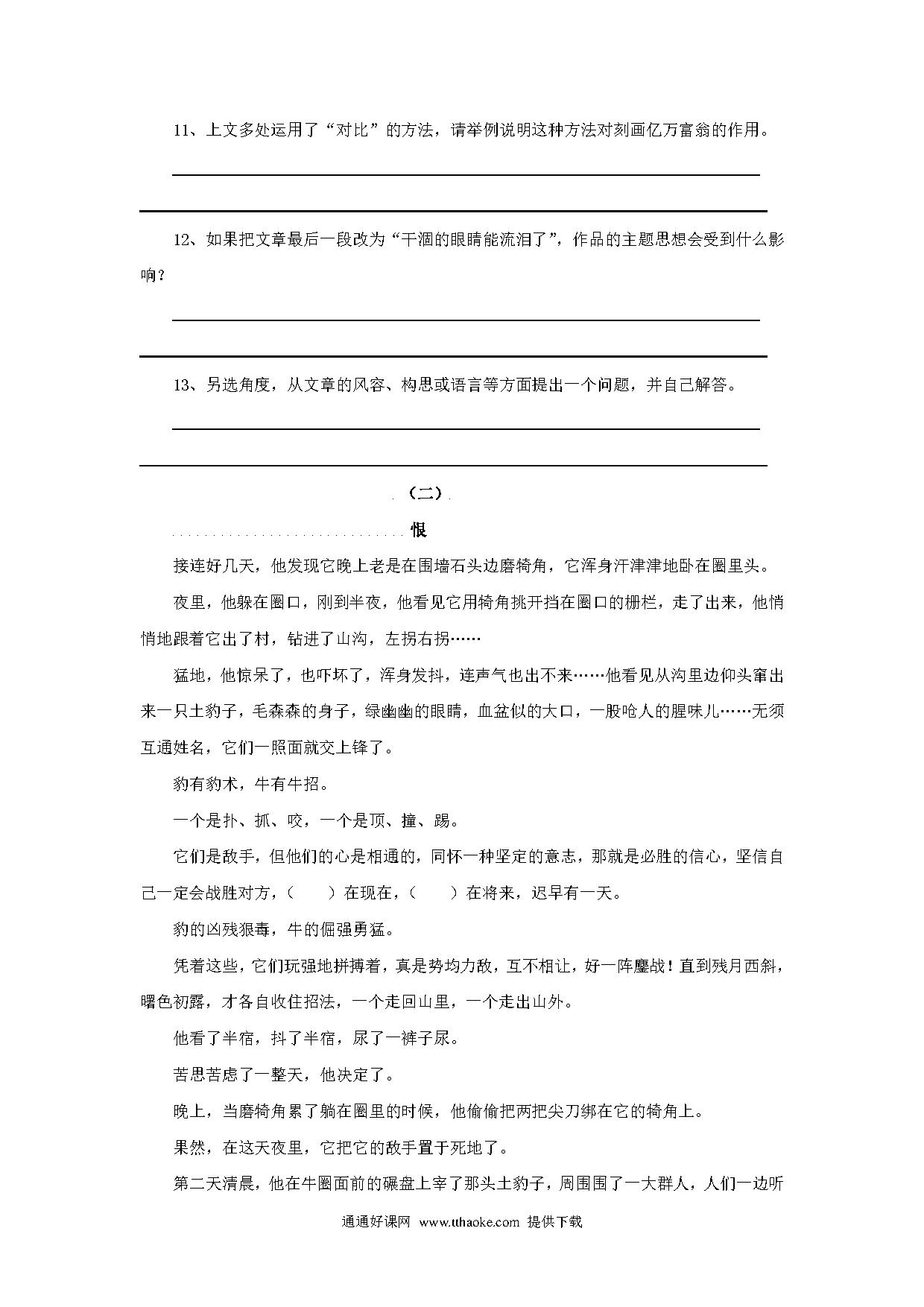 11、上文多处运用了“对比”的方法，请举例说明这种方法对刻画亿万富翁的作用。

12、如果把文章最后一段改为“干涸的眼睛能流泪了”，作品的主题思想会受到什么影响？

13、另选角度，从文章的风容、构思或语言等方面提出一个问题，并自己解答。

（二）

恨

接连好几天，他发现它晚上老是在围墙石头边磨犄角，它浑身汗津津地卧在圈里头。

夜里，他躲在圈口，刚到半夜，他看见它用犄角挑开挡在圈口的栅栏，走了出来，他悄悄地跟着它出了村，钻进了山沟，左拐右拐……

猛地，他惊呆了，也吓坏了，浑身发抖，连声气也出不来……他看见从沟里边仰头窜出来一只土豹子，毛森森的身子，绿幽幽的眼睛，血盆似的大口，一股呛人的腥味儿……无须互通姓名，它们一照面就交上锋了。

豹有豹术，牛有牛招。

一个是扑、抓、咬，一个是顶、撞、踢。

它们是敌手，但他们的心是相通的，同怀一种坚定的意志，那就是必胜的信心，坚信自己一定会战胜对方，（　　）在现在，（　　）在将来，迟早有一天。

豹的凶残狠毒，牛的倔强勇猛。

凭着这些，它们玩强地拼搏着，真是势均力敌，互不相让，好一阵鏖战！直到残月西斜，曙色初露，才各自收住招法，一个走回山里，一个走出山外。

他看了半宿，抖了半宿，尿了一裤子尿。

苦思苦虑了一整天，他决定了。

晚上，当磨犄角累了躺在圈里的时候，他偷偷把两把尖刀绑在它的犄角上。

果然，在这天夜里，它把它的敌手置于死地了。

第二天清晨，他在牛圈面前的碾盘上宰了那头土豹子，周围围了一大群人，人们一边听

通通好课网 www.tthaoke.com 提供下载